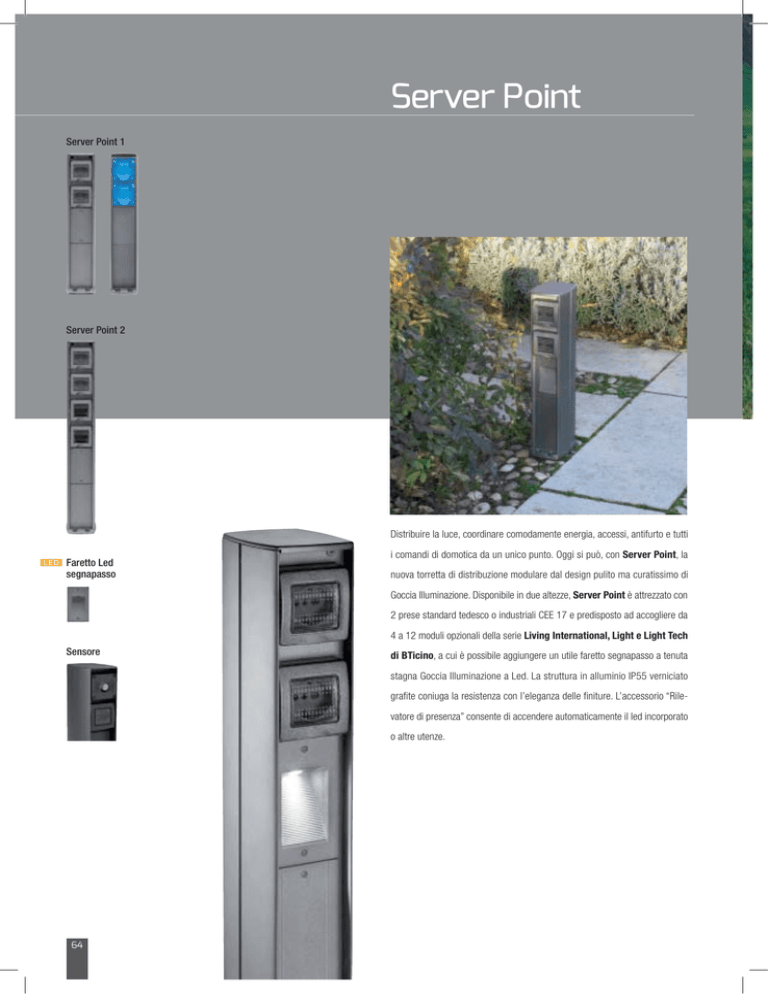 Server Point

Server Point 1

Server Point 2

LED Faretto Led segnapasso

Sensore

Distribuire la luce, coordinare comodamente energia, accessi, antifurto e tutti i comandi di domotica da un unico punto. Oggi si può, con Server Point, la nuova torretta di distribuzione modulare dal design pulito ma curatissimo di Goccia Illuminazione. Disponibile in due altezze, Server Point è attrezzato con 2 prese standard tedesco o industriali CEE 17 e predisposto ad accogliere da 4 a 12 moduli opzionali della serie Living International, Light e Light Tech di BTicino, a cui è possibile aggiungere un utile faretto segnapasso a tenuta stagna Goccia Illuminazione a Led. La struttura in alluminio IP55 verniciato grafite coniuga la resistenza con l'eleganza delle finiture. L'accessorio "Rilevatore di presenza" consente di accendere automaticamente il led incorporato o altre utenze.

64